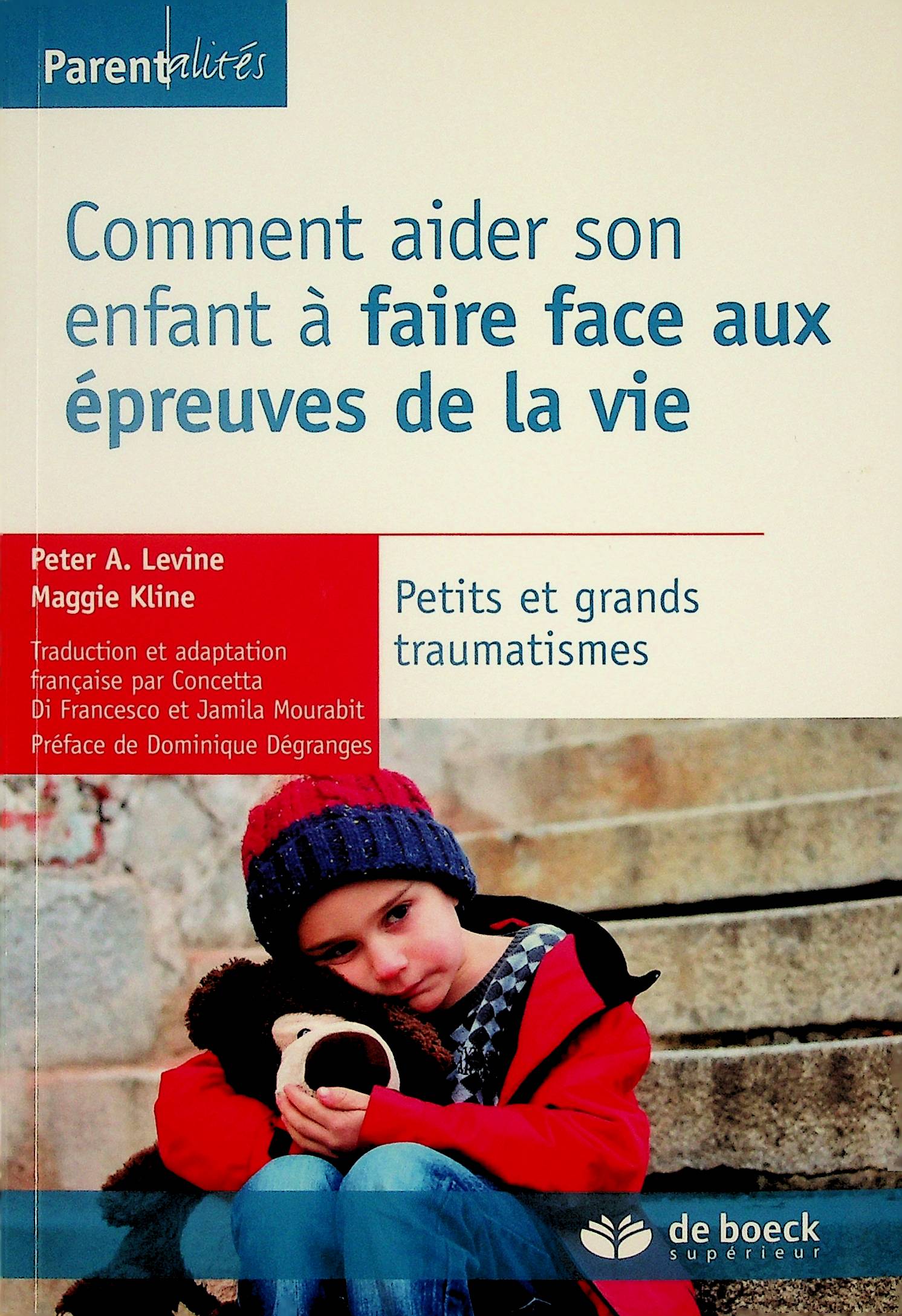 Parentalités

Comment aider son enfant à faire face aux épreuves de la vie

Peter A. Levine
Maggie Kline

Traduction et adaptation française par Concetta Di Francesco et Jamila Mourabit

Préface de Dominique Dégranges

Petits et grands traumatismes

de boeck
supérieur